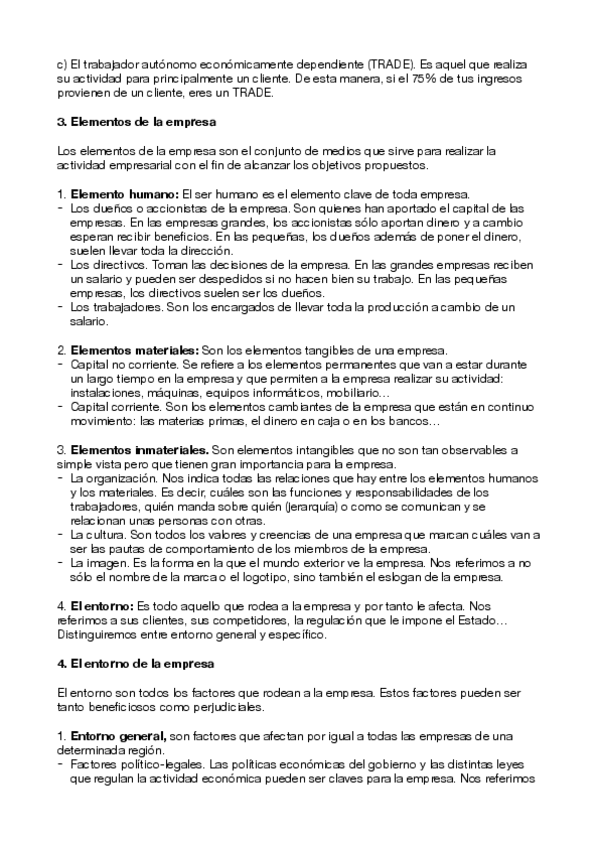 c) El trabajador autónomo económicamente dependiente (TRADE). Es aquel que realiza su actividad para principalmente un cliente. De esta manera, si el 75% de tus ingresos provienen de un cliente, eres un TRADE.

3. Elementos de la empresa

Los elementos de la empresa son el conjunto de medios que sirve para realizar la actividad empresarial con el fin de alcanzar los objetivos propuestos.

1. Elemento humano: El ser humano es el elemento clave de toda empresa.
- Los dueños o accionistas de la empresa. Son quienes han aportado el capital de las empresas. En las empresas grandes, los accionistas sólo aportan dinero y a cambio esperan recibir beneficios. En las pequeñas, los dueños además de poner el dinero, suelen llevar toda la dirección.
- Los directivos. Toman las decisiones de la empresa. En las grandes empresas reciben un salario y pueden ser despedidos si no hacen bien su trabajo. En las pequeñas empresas, los directivos suelen ser los dueños.
- Los trabajadores. Son los encargados de llevar toda la producción a cambio de un salario.

2. Elementos materiales: Son los elementos tangibles de una empresa.
- Capital no corriente. Se refiere a los elementos permanentes que van a estar durante un largo tiempo en la empresa y que permiten a la empresa realizar su actividad: instalaciones, máquinas, equipos informáticos, mobiliario…
- Capital corriente. Son los elementos cambiantes de la empresa que están en continuo movimiento: las materias primas, el dinero en caja o en los bancos…

3. Elementos inmateriales. Son elementos intangibles que no son tan observables a simple vista pero que tienen gran importancia para la empresa.
- La organización. Nos indica todas las relaciones que hay entre los elementos humanos y los materiales. Es decir, cuáles son las funciones y responsabilidades de los trabajadores, quién manda sobre quién (jerarquía) o como se comunican y se relacionan unas personas con otras.
- La cultura. Son todos los valores y creencias de una empresa que marcan cuáles van a ser las pautas de comportamiento de los miembros de la empresa.
- La imagen. Es la forma en la que el mundo exterior ve la empresa. Nos referimos a no sólo el nombre de la marca o el logotipo, sino también el eslogan de la empresa.

4. El entorno: Es todo aquello que rodea a la empresa y por tanto le afecta. Nos referimos a sus clientes, sus competidores, la regulación que le impone el Estado… Distinguiremos entre entorno general y específico.

4. El entorno de la empresa

El entorno son todos los factores que rodean a la empresa. Estos factores pueden ser tanto beneficiosos como perjudiciales.

1. Entorno general, son factores que afectan por igual a todas las empresas de una determinada región.
- Factores político-legales. Las políticas económicas del gobierno y las distintas leyes que regulan la actividad económica pueden ser claves para la empresa. Nos referimos